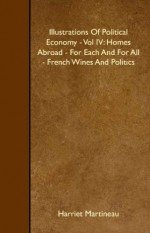 Illustrations Of Political Economy - Vol IV: Homes Abroad - For Each And For All - French Wines And Politics

Harriet Martineau